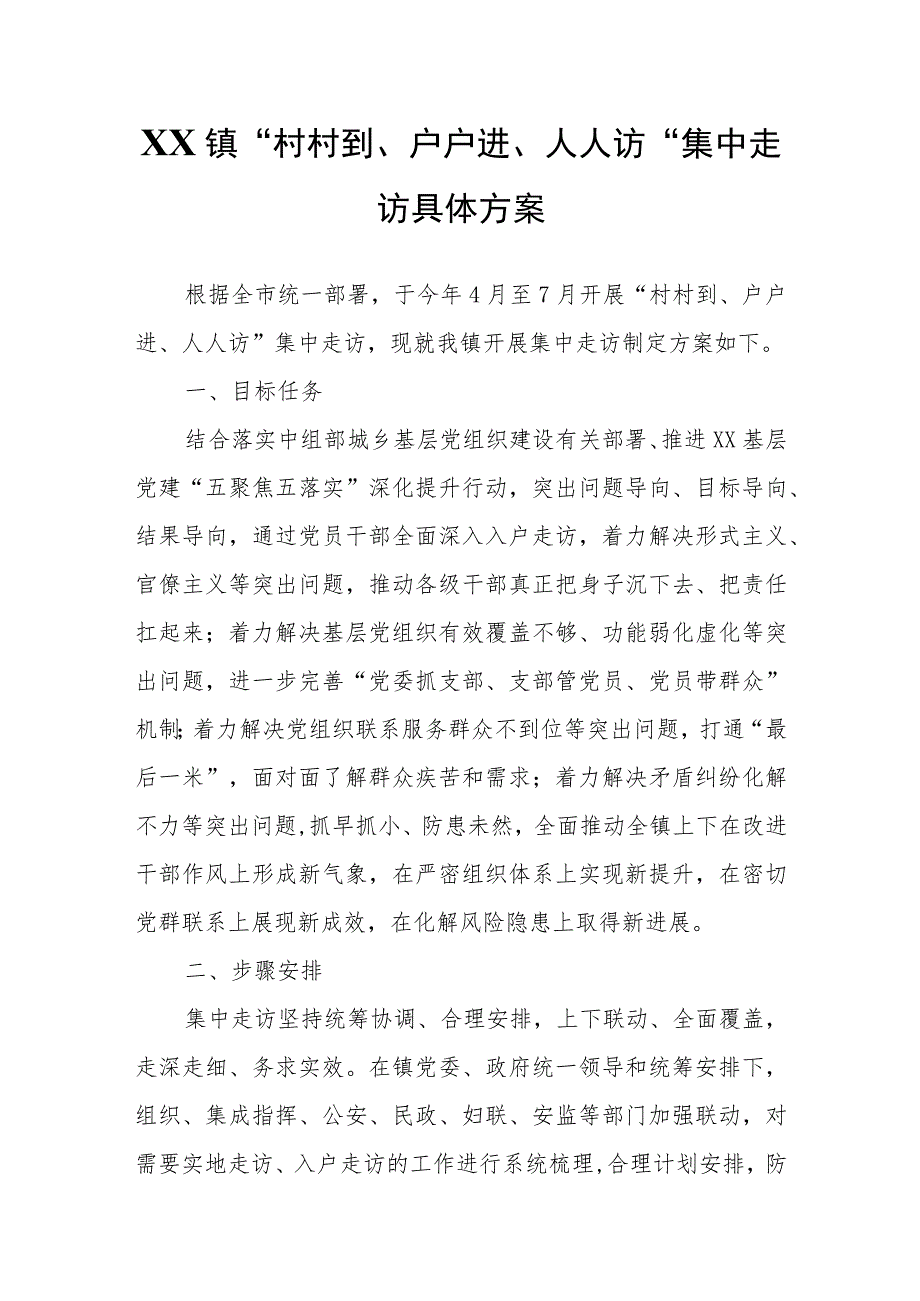 XX镇“村村到、户户进、人人访“集中走访具体方案

根据全市统一部署，于今年4月至7月开展“村村到、户户进、人人访”集中走访，现就我镇开展集中走访制定方案如下。

一、目标任务

结合落实中组部城乡基层党组织建设有关部署、推进XX基层党建“五聚焦五落实”深化提升行动，突出问题导向、目标导向、结果导向，通过党员干部全面深入入户走访，着力解决形式主义、官僚主义等突出问题，推动各级干部真正把身子沉下去、把责任扛起来；着力解决基层党组织有效覆盖不够、功能弱化虚化等突出问题，进一步完善“党委抓支部、支部管党员、党员带群众”机制;着力解决党组织联系服务群众不到位等突出问题，打通“最后一米”，面对面了解群众疾苦和需求；着力解决矛盾纠纷化解不力等突出问题,抓早抓小、防患未然，全面推动全镇上下在改进干部作风上形成新气象，在严密组织体系上实现新提升，在密切党群联系上展现新成效，在化解风险隐患上取得新进展。

二、步骤安排

集中走访坚持统筹协调、合理安排，上下联动、全面覆盖，走深走细、务求实效。在镇党委、政府统一领导和统筹安排下，组织、集成指挥、公安、民政、妇联、安监等部门加强联动，对需要实地走访、入户走访的工作进行系统梳理,合理计划安排,防